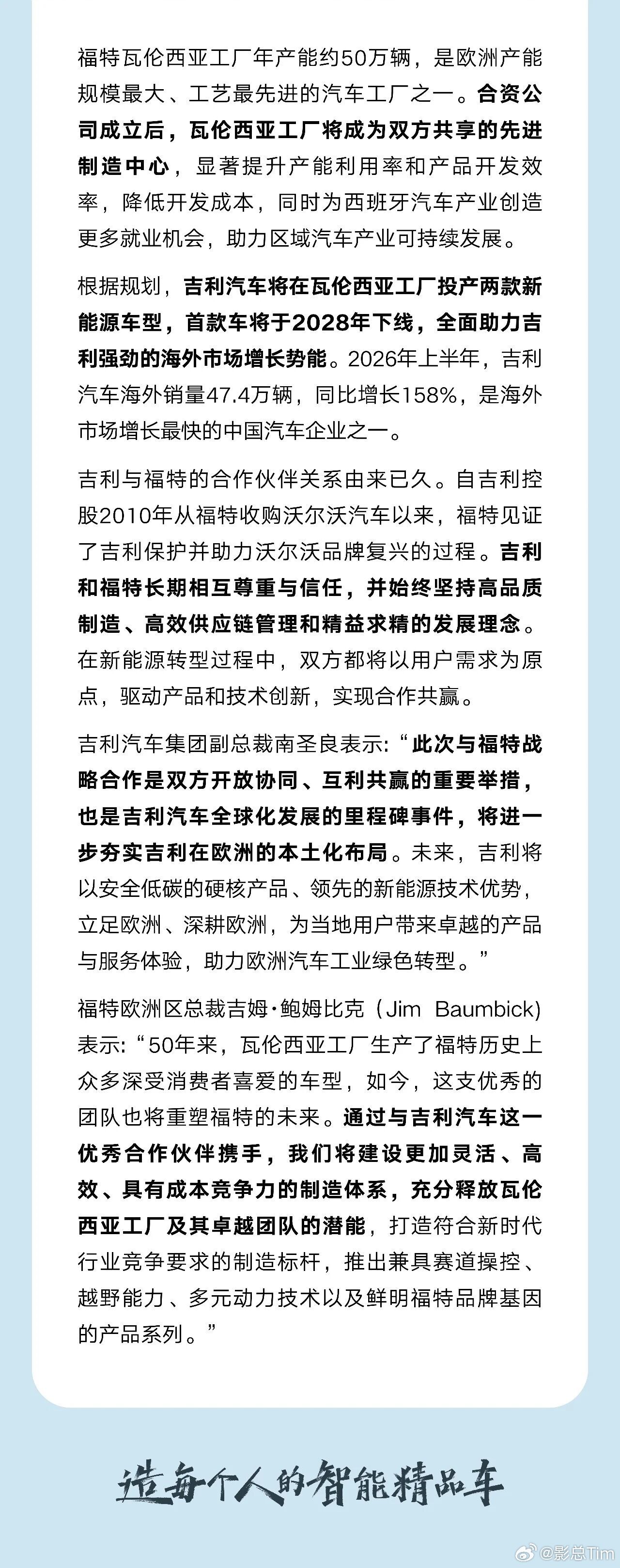 福特瓦伦西亚工厂年产能约50万辆，是欧洲产能规模最大、工艺最先进的汽车工厂之一。合资公司成立后，瓦伦西亚工厂将成为双方共享的先进制造中心，显著提升产能利用率和产品开发效率，降低开发成本，同时为西班牙汽车产业创造更多就业机会，助力区域汽车产业可持续发展。

根据规划，吉利汽车将在瓦伦西亚工厂投产两款新能源车型，首款车将于2028年下线，全面助力吉利强劲的海外市场增长势能。2026年上半年，吉利汽车海外销量47.4万辆，同比增长158%，是海外市场增长最快的中国汽车企业之一。

吉利与福特的合作伙伴关系由来已久。自吉利控股2010年从福特收购沃尔沃汽车以来，福特见证了吉利保护并助力沃尔沃品牌复兴的过程。吉利和福特长期相互尊重与信任，并始终坚持高品质制造、高效供应链管理和精益求精的发展理念。在新能源转型过程中，双方都将以用户需求为原点，驱动产品和技术创新，实现合作共赢。

吉利汽车集团副总裁南圣良表示：“此次与福特战略合作是双方开放协同、互利共赢的重要举措，也是吉利汽车全球化发展的里程碑事件，将进一步夯实吉利在欧洲的本土化布局。未来，吉利将以安全低碳的硬核产品、领先的新能源技术优势，立足欧洲、深耕欧洲，为当地用户带来卓越的产品与服务体验，助力欧洲汽车工业绿色转型。”

福特欧洲区总裁吉姆·鲍姆比克（Jim Baumbick）表示：“50年来，瓦伦西亚工厂生产了福特历史上众多深受消费者喜爱的车型，如今，这支优秀的团队也将重塑福特的未来。通过与吉利汽车这一优秀合作伙伴携手，我们将建设更加灵活、高效、具有成本竞争力的制造体系，充分释放瓦伦西亚工厂及其卓越团队的潜能，打造符合新时代行业竞争要求的制造标杆，推出兼具赛道操控、越野能力、多元动力技术以及鲜明福特品牌基因的产品系列。”

造每个人的智能精品车

@影总Tim